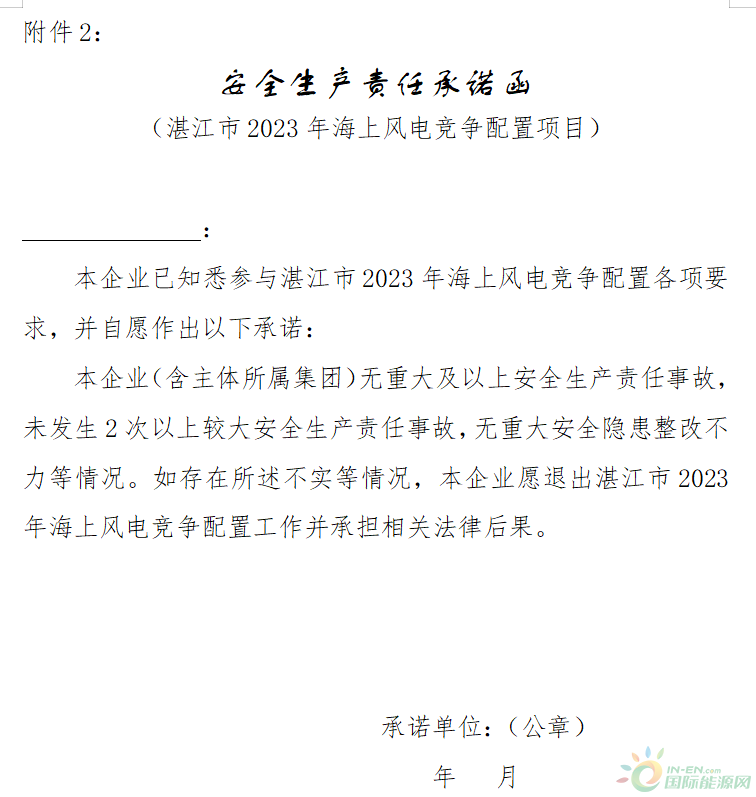 附件 2：

安全生产责任承诺函

（湛江市 2023 年海上风电竞争配置项目）

________________：

本企业已知悉参与湛江市 2023 年海上风电竞争配置各项要求，并自愿作出以下承诺：

本企业（含主体所属集团）无重大及以上安全生产责任事故，未发生 2 次以上较大安全生产责任事故，无重大安全隐患整改不力等情况。如存在所述不实等情况，本企业愿退出湛江市 2023 年海上风电竞争配置工作并承担相关法律后果。

承诺单位：（公章）

年　　月

IN-EN.com
国际能源网